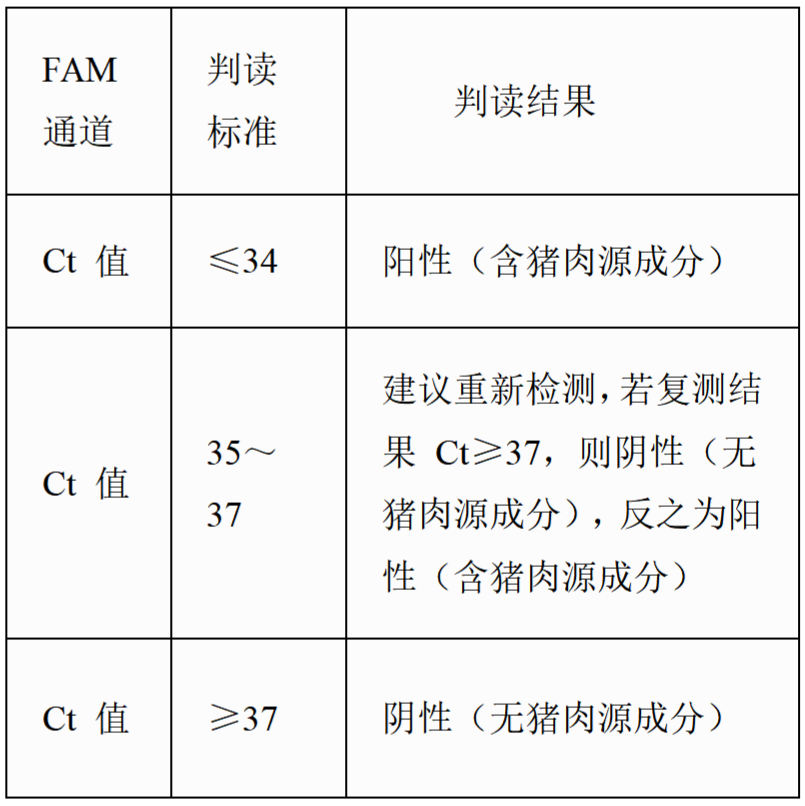 | FAM 通道 | 判读标准 | 判读结果 |
|---|---|---|
| Ct 值 | ≤34 | 阳性（含猪肉源成分） |
| Ct 值 | 35～37 | 建议重新检测，若复测结果 Ct≥37，则阴性（无猪肉源成分），反之为阳性（含猪肉源成分） |
| Ct 值 | ≥37 | 阴性（无猪肉源成分） |